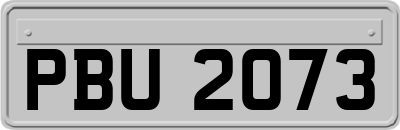 PBU 2073